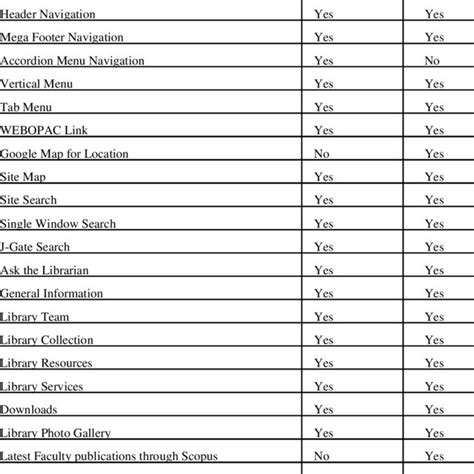 | | | |
|---|---|---|
| Header Navigation | Yes | Yes |
| Mega Footer Navigation | Yes | Yes |
| Accordion Menu Navigation | Yes | No |
| Vertical Menu | Yes | Yes |
| Tab Menu | Yes | Yes |
| WEBOPAC Link | Yes | Yes |
| Google Map for Location | No | Yes |
| Site Map | Yes | Yes |
| Site Search | Yes | Yes |
| Single Window Search | Yes | Yes |
| J-Gate Search | Yes | Yes |
| Ask the Librarian | Yes | Yes |
| General Information | Yes | Yes |
| Library Team | Yes | Yes |
| Library Collection | Yes | Yes |
| Library Resources | Yes | Yes |
| Library Services | Yes | Yes |
| Downloads | Yes | Yes |
| Library Photo Gallery | Yes | Yes |
| Latest Faculty publications through Scopus | No | Yes |